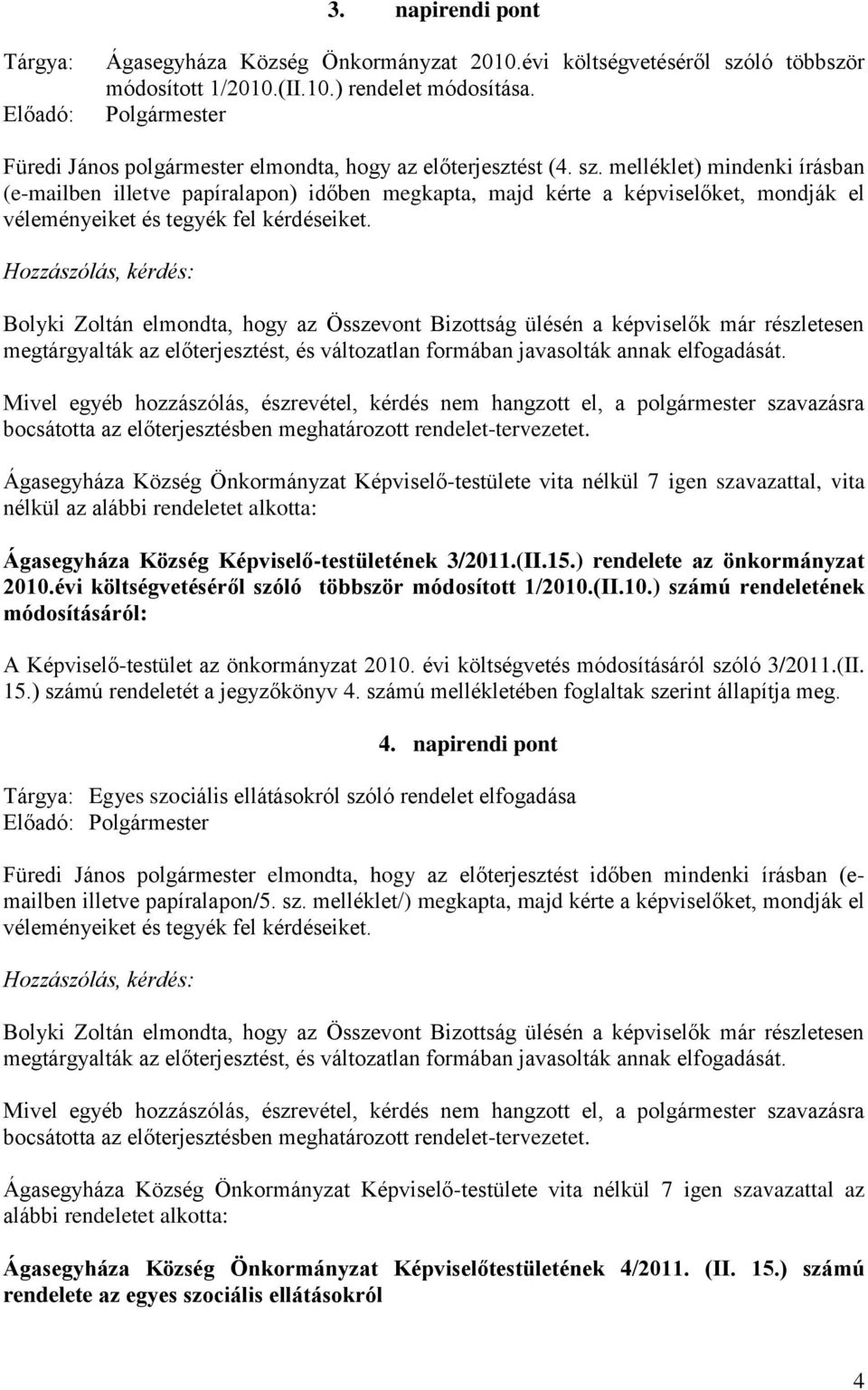 3. napirendi pont

Tárgya: Ágasegyháza Község Önkormányzat 2010.évi költségvetéséről szóló többször módosított 1/2010.(II.10.) rendelet módosítása.
Előadó: Polgármester

Füredi János polgármester elmondta, hogy az előterjesztést (4. sz. melléklet) mindenki írásban (e-mailben illetve papíralapon) időben megkapta, majd kérte a képviselőket, mondják el véleményeiket és tegyék fel kérdéseiket.

Hozzászólás, kérdés:

Bolyki Zoltán elmondta, hogy az Összevont Bizottság ülésén a képviselők már részletesen megtárgyalták az előterjesztést, és változatlan formában javasolták annak elfogadását.

Mivel egyéb hozzászólás, észrevétel, kérdés nem hangzott el, a polgármester szavazásra bocsátotta az előterjesztésben meghatározott rendelet-tervezetet.

Ágasegyháza Község Önkormányzat Képviselő-testülete vita nélkül 7 igen szavazattal, vita nélkül az alábbi rendeletet alkotta:

Ágasegyháza Község Képviselő-testületének 3/2011.(II.15.) rendelete az önkormányzat 2010.évi költségvetéséről szóló többször módosított 1/2010.(II.10.) számú rendeletének módosításáról:

A Képviselő-testület az önkormányzat 2010. évi költségvetés módosításáról szóló 3/2011.(II. 15.) számú rendeletét a jegyzőkönyv 4. számú mellékletében foglaltak szerint állapítja meg.

4. napirendi pont

Tárgya: Egyes szociális ellátásokról szóló rendelet elfogadása
Előadó: Polgármester

Füredi János polgármester elmondta, hogy az előterjesztést időben mindenki írásban (e-mailben illetve papíralapon/5. sz. melléklet/) megkapta, majd kérte a képviselőket, mondják el véleményeiket és tegyék fel kérdéseiket.

Hozzászólás, kérdés:

Bolyki Zoltán elmondta, hogy az Összevont Bizottság ülésén a képviselők már részletesen megtárgyalták az előterjesztést, és változatlan formában javasolták annak elfogadását.

Mivel egyéb hozzászólás, észrevétel, kérdés nem hangzott el, a polgármester szavazásra bocsátotta az előterjesztésben meghatározott rendelet-tervezetet.

Ágasegyháza Község Önkormányzat Képviselő-testülete vita nélkül 7 igen szavazattal az alábbi rendeletet alkotta:

Ágasegyháza Község Önkormányzat Képviselőtestületének 4/2011. (II. 15.) számú rendelete az egyes szociális ellátásokról

4